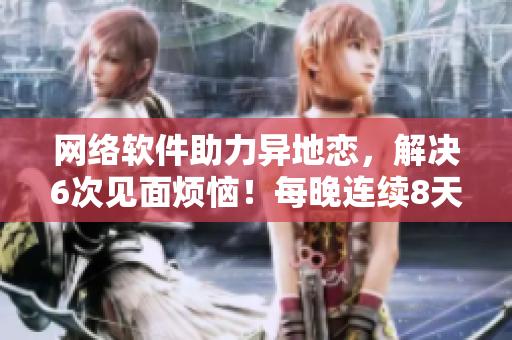 网络软件助力异地恋，解决6次见面烦恼！每晚连续8天